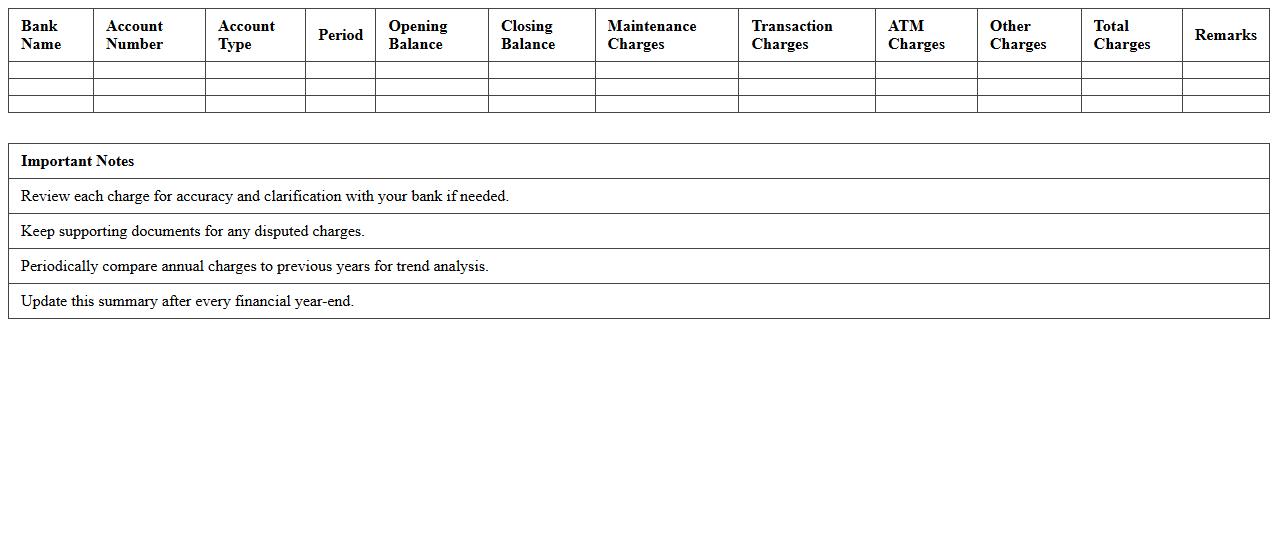 | Bank Name | Account Number | Account Type | Period | Opening Balance | Closing Balance | Maintenance Charges | Transaction Charges | ATM Charges | Other Charges | Total Charges | Remarks |
|---|---|---|---|---|---|---|---|---|---|---|---|
| | | | | | | | | | | | |
| | | | | | | | | | | | |
| | | | | | | | | | | | |

| Important Notes |
|---|
| Review each charge for accuracy and clarification with your bank if needed. |
| Keep supporting documents for any disputed charges. |
| Periodically compare annual charges to previous years for trend analysis. |
| Update this summary after every financial year-end. |